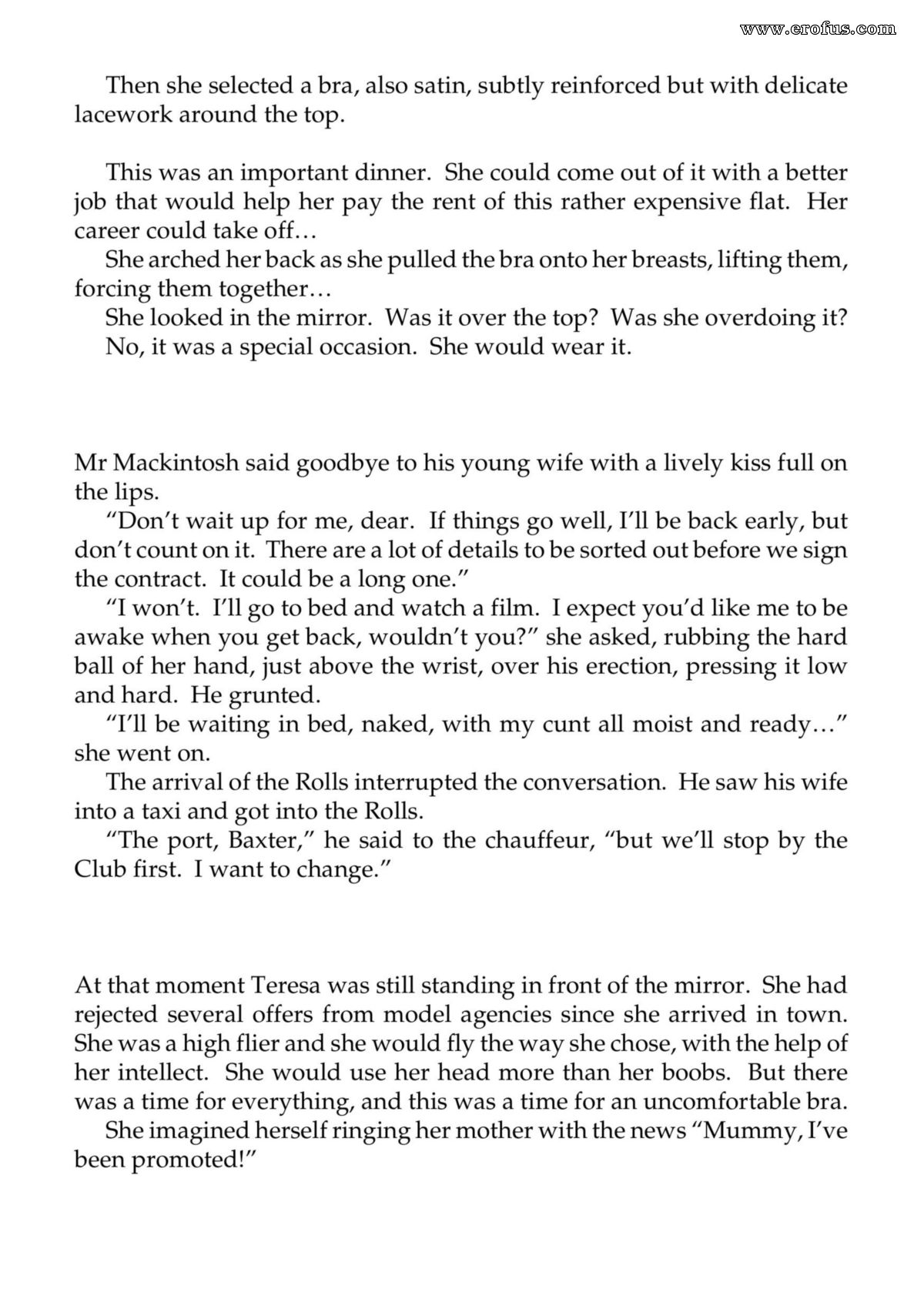 Then she selected a bra, also satin, subtly reinforced but with delicate lacework around the top.

This was an important dinner. She could come out of it with a better job that would help her pay the rent of this rather expensive flat. Her career could take off…

She arched her back as she pulled the bra onto her breasts, lifting them, forcing them together…

She looked in the mirror. Was it over the top? Was she overdoing it?

No, it was a special occasion. She would wear it.

Mr Mackintosh said goodbye to his young wife with a lively kiss full on the lips.

"Don't wait up for me, dear. If things go well, I'll be back early, but don't count on it. There are a lot of details to be sorted out before we sign the contract. It could be a long one."

"I won't. I'll go to bed and watch a film. I expect you'd like me to be awake when you get back, wouldn't you?" she asked, rubbing the hard ball of her hand, just above the wrist, over his erection, pressing it low and hard. He grunted.

"I'll be waiting in bed, naked, with my cunt all moist and ready…" she went on.

The arrival of the Rolls interrupted the conversation. He saw his wife into a taxi and got into the Rolls.

"The port, Baxter," he said to the chauffeur, "but we'll stop by the Club first. I want to change."

At that moment Teresa was still standing in front of the mirror. She had rejected several offers from model agencies since she arrived in town. She was a high flier and she would fly the way she chose, with the help of her intellect. She would use her head more than her boobs. But there was a time for everything, and this was a time for an uncomfortable bra.

She imagined herself ringing her mother with the news "Mummy, I've been promoted!"

www.erofus.com